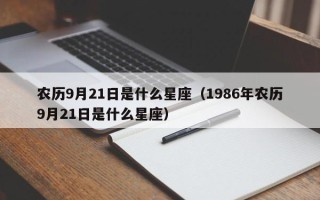 农历9月21日是什么星座（1986年农历9月21日是什么星座）